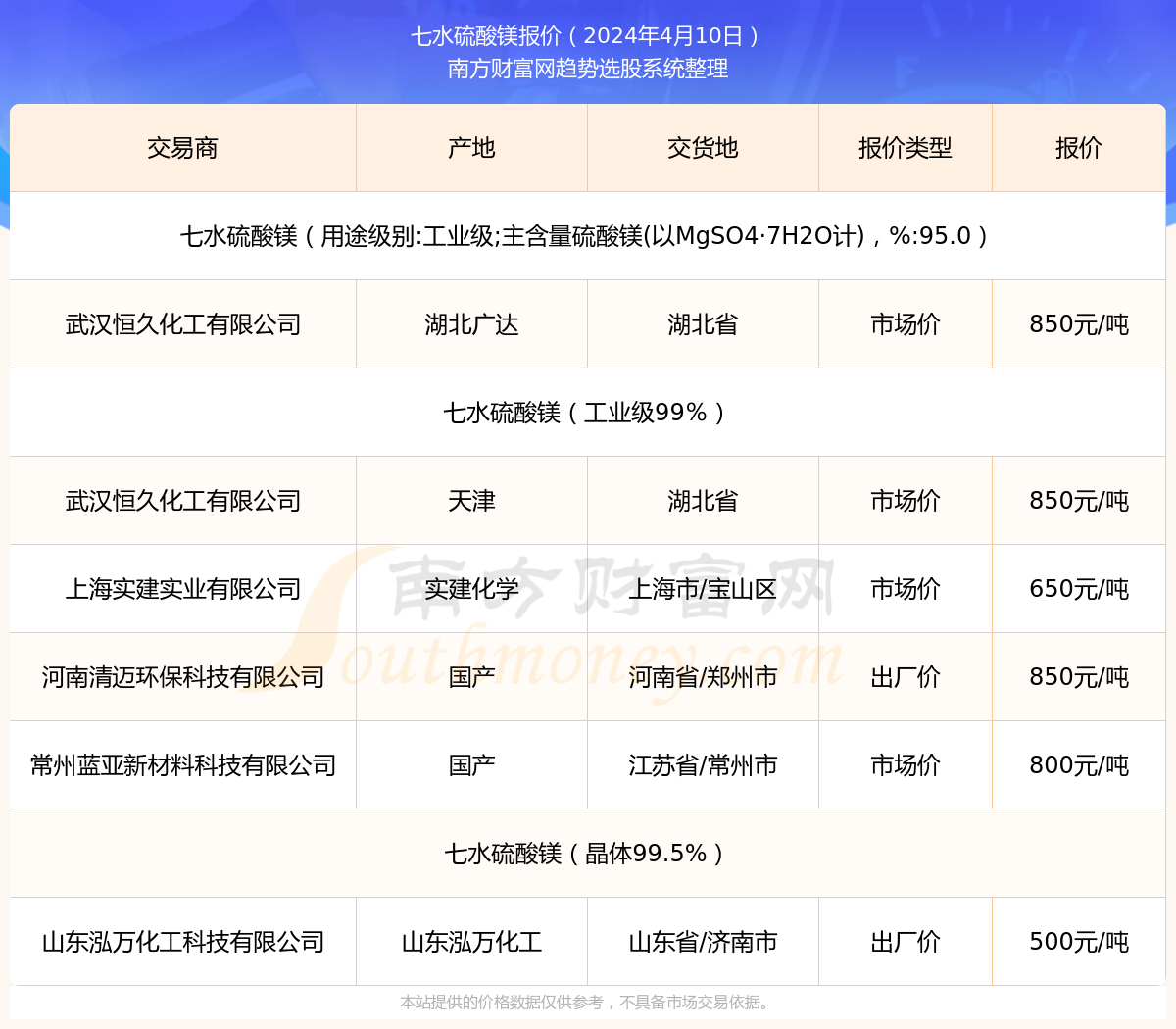 七水硫酸镁报价（2024年4月10日）
南方财富网趋势选股系统整理

| 交易商 | 产地 | 交货地 | 报价类型 | 报价 |
|---|---|---|---|---|
| 七水硫酸镁（用途级别:工业级;主含量硫酸镁(以MgSO4·7H2O计)，%:95.0） | | | | |
| 武汉恒久化工有限公司 | 湖北广达 | 湖北省 | 市场价 | 850元/吨 |
| 七水硫酸镁（工业级99%） | | | | |
| 武汉恒久化工有限公司 | 天津 | 湖北省 | 市场价 | 850元/吨 |
| 上海实建实业有限公司 | 实建化学 | 上海市/宝山区 | 市场价 | 650元/吨 |
| 河南清迈环保科技有限公司 | 国产 | 河南省/郑州市 | 出厂价 | 850元/吨 |
| 常州蓝亚新材料科技有限公司 | 国产 | 江苏省/常州市 | 市场价 | 800元/吨 |
| 七水硫酸镁（晶体99.5%） | | | | |
| 山东泓万化工科技有限公司 | 山东泓万化工 | 山东省/济南市 | 出厂价 | 500元/吨 |

南方财富网
Southmoney.com

本站提供的价格数据仅供参考，不具备市场交易依据。